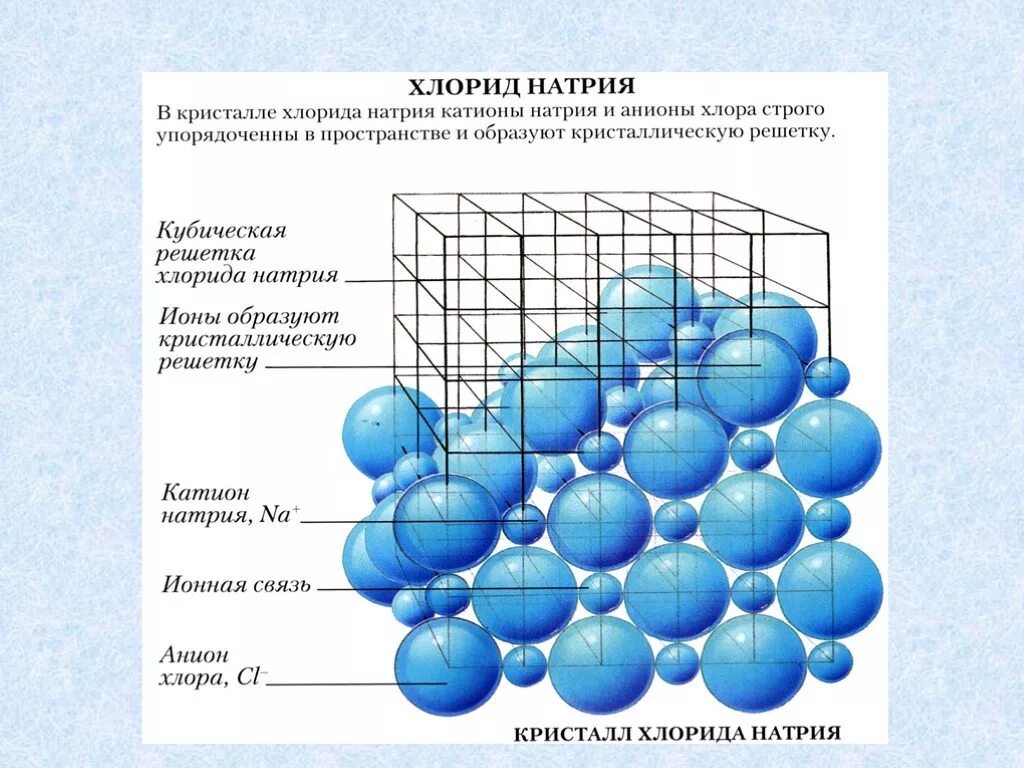 ХЛОРИД НАТРИЯ

В кристалле хлорида натрия катионы натрия и анионы хлора строго упорядоченны в пространстве и образуют кристаллическую решетку.

Кубическая решетка хлорида натрия

Ионы образуют кристаллическую решетку

Катион натрия, $Na^+$

Ионная связь

Анион хлора, $Cl^-$

КРИСТАЛЛ ХЛОРИДА НАТРИЯ